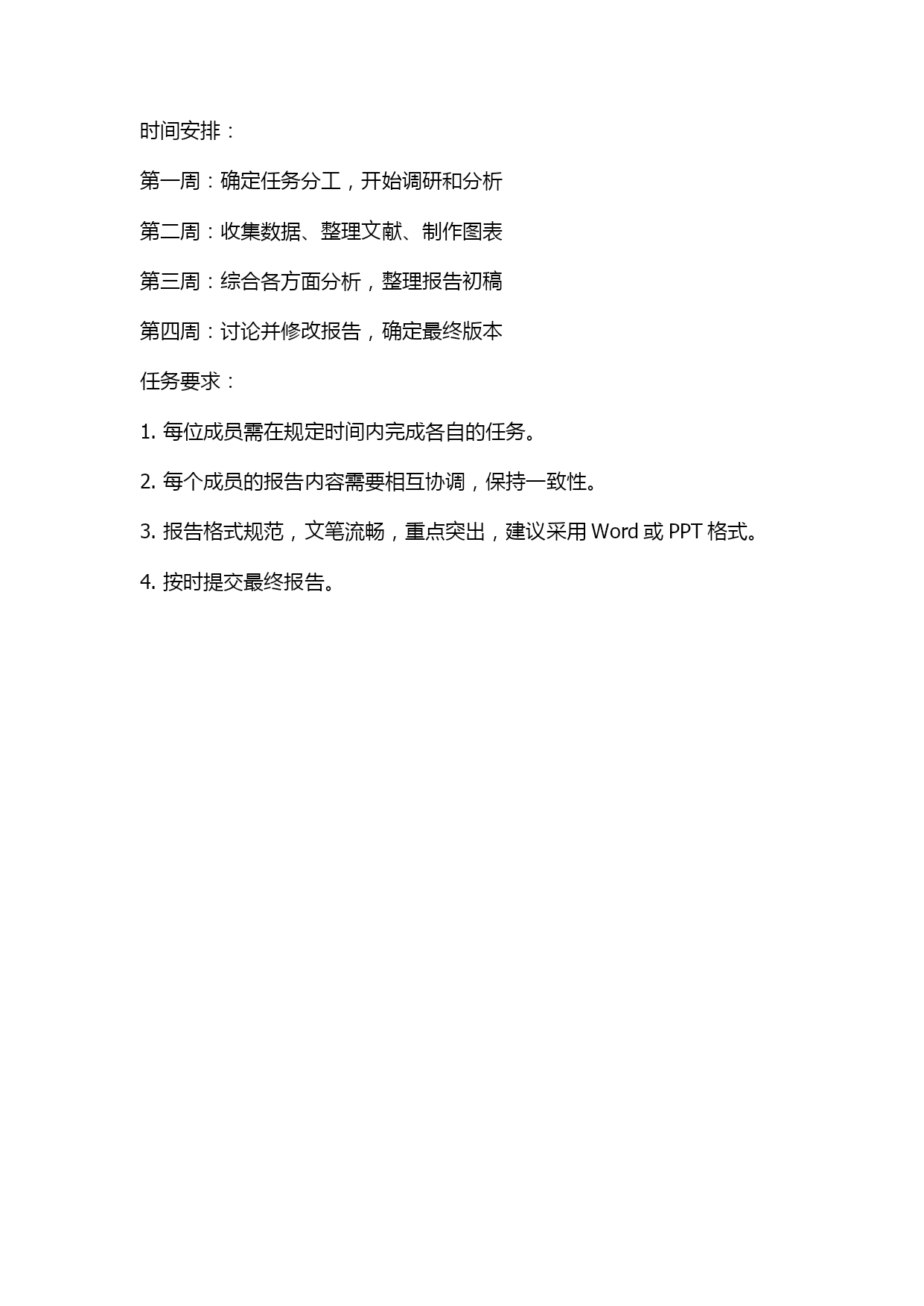 时间安排：

第一周：确定任务分工，开始调研和分析

第二周：收集数据、整理文献、制作图表

第三周：综合各方面分析，整理报告初稿

第四周：讨论并修改报告，确定最终版本

任务要求：

1. 每位成员需在规定时间内完成各自的任务。

2. 每个成员的报告内容需要相互协调，保持一致性。

3. 报告格式规范，文笔流畅，重点突出，建议采用 Word 或 PPT 格式。

4. 按时提交最终报告。